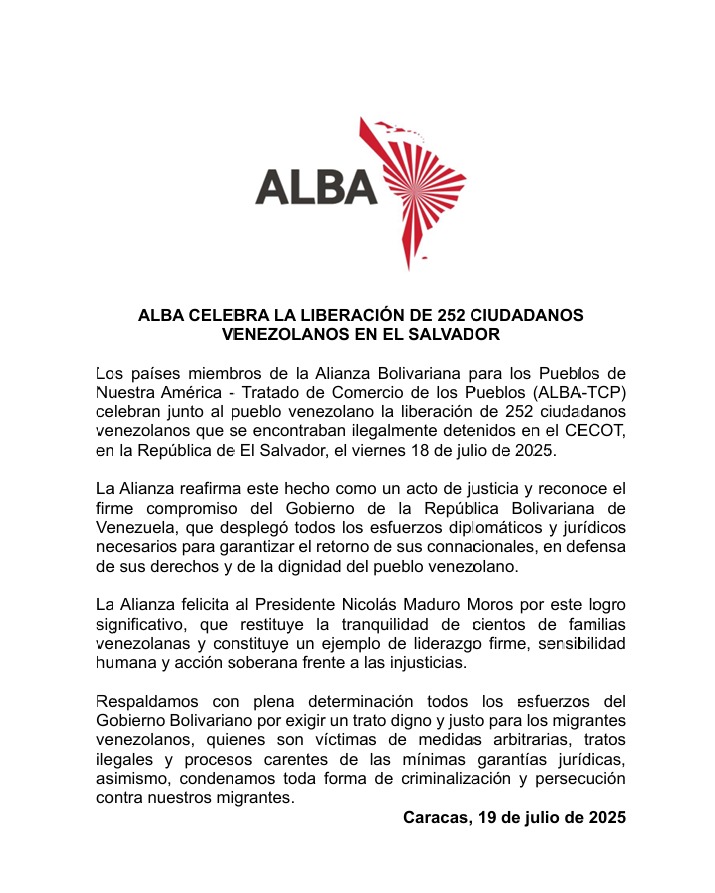 ALBA

ALBA CELEBRA LA LIBERACIÓN DE 252 CIUDADANOS VENEZOLANOS EN EL SALVADOR

Los países miembros de la Alianza Bolivariana para los Pueblos de Nuestra América - Tratado de Comercio de los Pueblos (ALBA-TCP) celebran junto al pueblo venezolano la liberación de 252 ciudadanos venezolanos que se encontraban ilegalmente detenidos en el CECOT, en la República de El Salvador, el viernes 18 de julio de 2025.

La Alianza reafirma este hecho como un acto de justicia y reconoce el firme compromiso del Gobierno de la República Bolivariana de Venezuela, que desplegó todos los esfuerzos diplomáticos y jurídicos necesarios para garantizar el retorno de sus connacionales, en defensa de sus derechos y de la dignidad del pueblo venezolano.

La Alianza felicita al Presidente Nicolás Maduro Moros por este logro significativo, que restituye la tranquilidad de cientos de familias venezolanas y constituye un ejemplo de liderazgo firme, sensibilidad humana y acción soberana frente a las injusticias.

Respaldamos con plena determinación todos los esfuerzos del Gobierno Bolivariano por exigir un trato digno y justo para los migrantes venezolanos, quienes son víctimas de medidas arbitrarias, tratos ilegales y procesos carentes de las mínimas garantías jurídicas, asimismo, condenamos toda forma de criminalización y persecución contra nuestros migrantes.

Caracas, 19 de julio de 2025